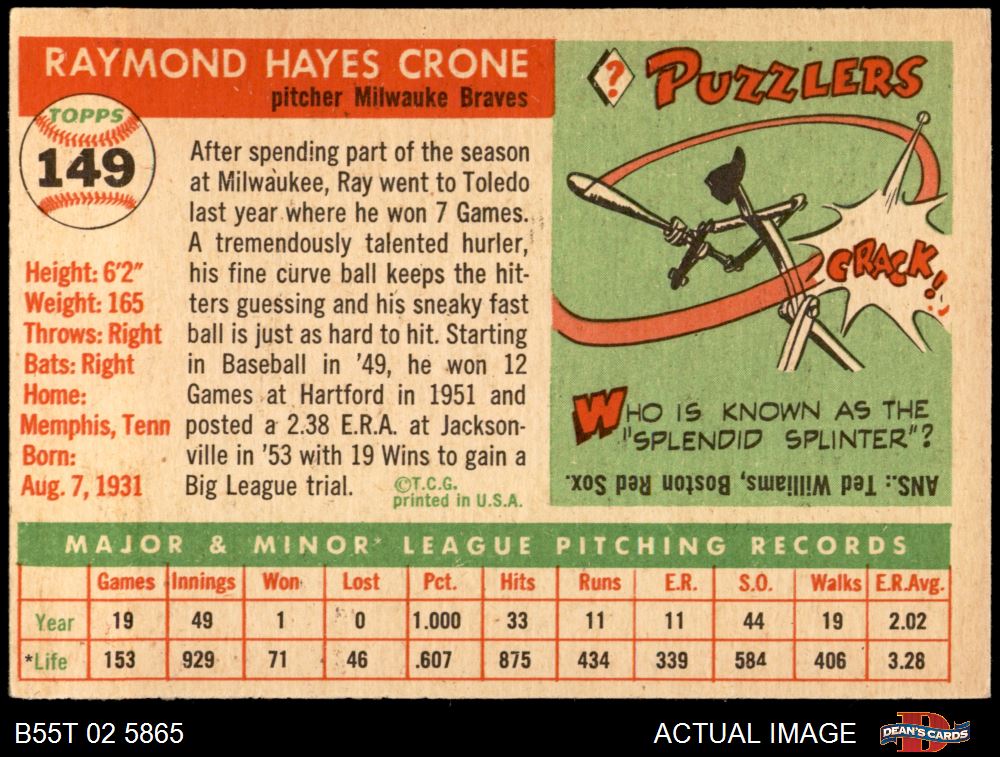 RAYMOND HAYES CRONE
pitcher Milwauke Braves

TOPPS
149

Height: 6'2"
Weight: 165
Throws: Right
Bats: Right
Home:
Memphis, Tenn
Born:
Aug. 7, 1931

After spending part of the season at Milwaukee, Ray went to Toledo last year where he won 7 Games. A tremendously talented hurler, his fine curve ball keeps the hitters guessing and his sneaky fast ball is just as hard to hit. Starting in Baseball in '49, he won 12 Games at Hartford in 1951 and posted a 2.38 E.R.A. at Jacksonville in '53 with 19 Wins to gain a Big League trial.

©T.C.G.
printed in U.S.A.

? PUZZLERS

CRACK!

WHO IS KNOWN AS THE "SPLENDID SPLINTER"?

ANS.: Ted Williams, Boston Red Sox.

MAJOR & MINOR LEAGUE PITCHING RECORDS

| | Games | Innings | Won | Lost | Pct. | Hits | Runs | E.R. | S.O. | Walks | E.R.Avg. |
|---|---|---|---|---|---|---|---|---|---|---|---|
| Year | 19 | 49 | 1 | 0 | 1.000 | 33 | 11 | 11 | 44 | 19 | 2.02 |
| *Life | 153 | 929 | 71 | 46 | .607 | 875 | 434 | 339 | 584 | 406 | 3.28 |

B55T 02 5865
ACTUAL IMAGE
DEAN'S CARDS